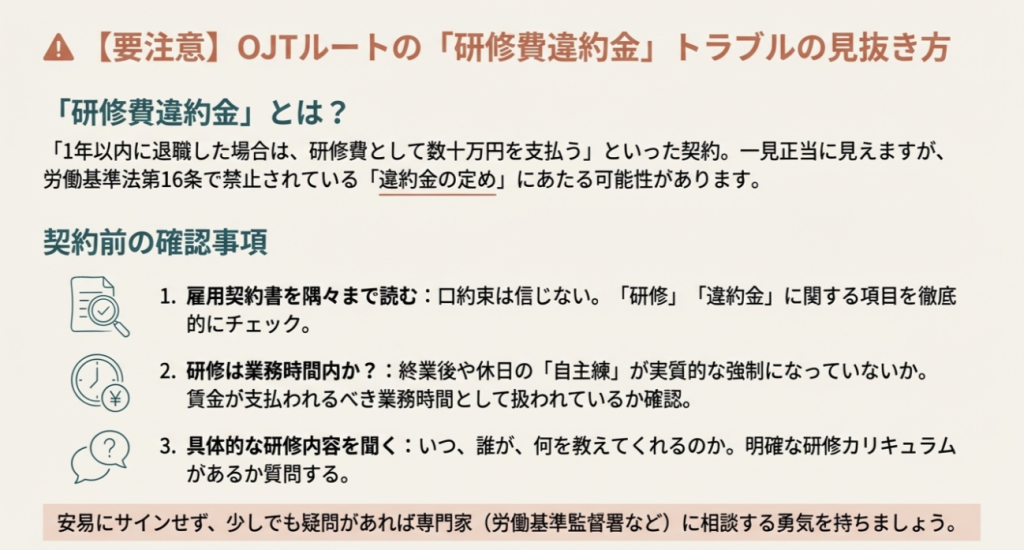 【要注意】OJTルートの「研修費違約金」トラブルの見抜き方

「研修費違約金」とは？

「1年以内に退職した場合は、研修費として数十万円を支払う」といった契約。一見正当に見えますが、労働基準法第16条で禁止されている「違約金の定め」にあたる可能性があります。

契約前の確認事項

1. 雇用契約書を隅々まで読む：口約束は信じない。「研修」「違約金」に関する項目を徹底的にチェック。

2. 研修は業務時間内か？：終業後や休日の「自主練」が実質的な強制になっていないか。賃金が支払われるべき業務時間として扱われているか確認。

3. 具体的な研修内容を聞く：いつ、誰が、何を教えてくれるのか。明確な研修カリキュラムがあるか質問する。

安易にサインせず、少しでも疑問があれば専門家（労働基準監督署など）に相談する勇気を持ちましょう。